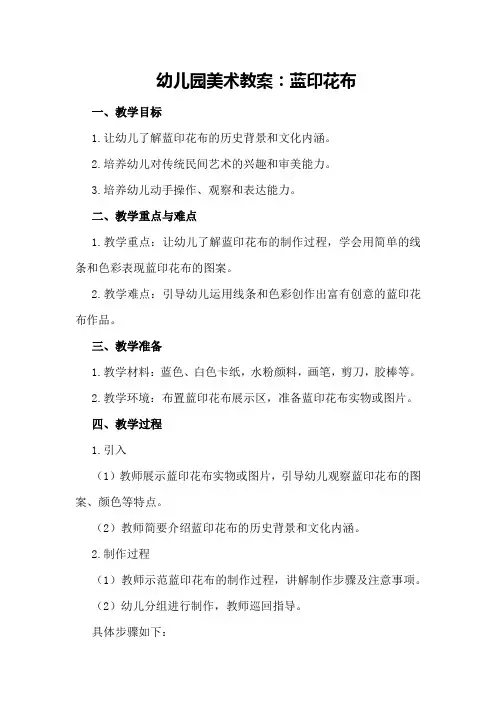 幼儿园美术教案：蓝印花布

一、教学目标

1.让幼儿了解蓝印花布的历史背景和文化内涵。

2.培养幼儿对传统民间艺术的兴趣和审美能力。

3.培养幼儿动手操作、观察和表达能力。

二、教学重点与难点

1.教学重点：让幼儿了解蓝印花布的制作过程，学会用简单的线条和色彩表现蓝印花布的图案。

2.教学难点：引导幼儿运用线条和色彩创作出富有创意的蓝印花布作品。

三、教学准备

1.教学材料：蓝色、白色卡纸，水粉颜料，画笔，剪刀，胶棒等。

2.教学环境：布置蓝印花布展示区，准备蓝印花布实物或图片。

四、教学过程

1.引入

（1）教师展示蓝印花布实物或图片，引导幼儿观察蓝印花布的图案、颜色等特点。

（2）教师简要介绍蓝印花布的历史背景和文化内涵。

2.制作过程

（1）教师示范蓝印花布的制作过程，讲解制作步骤及注意事项。

（2）幼儿分组进行制作，教师巡回指导。

具体步骤如下：